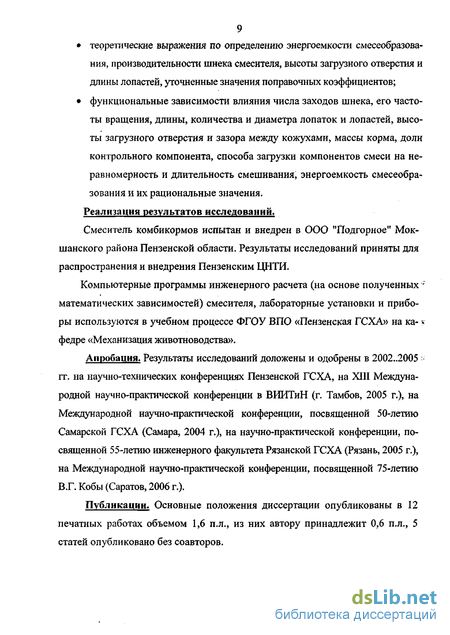 9

• теоретические выражения по определению энергоемкости смесеобразования, производительности шнека смесителя, высоты загрузного отверстия и длины лопастей, уточненные значения поправочных коэффициентов;

• функциональные зависимости влияния числа заходов шнека, его частоты вращения, длины, количества и диаметра лопаток и лопастей, высоты загрузного отверстия и зазора между кожухами, массы корма, доли контрольного компонента, способа загрузки компонентов смеси на неравномерность и длительность смешивания, энергоемкость смесеобразования и их рациональные значения.

Реализация результатов исследований.

Смеситель комбикормов испытан и внедрен в ООО "Подгорное" Мокшанского района Пензенской области. Результаты исследований приняты для распространения и внедрения Пензенским ЦНТИ.

Компьютерные программы инженерного расчета (на основе полученных математических зависимостей) смесителя, лабораторные установки и приборы используются в учебном процессе ФГОУ ВПО «Пензенская ГСХА» на кафедре «Механизация животноводства».

Апробация. Результаты исследований доложены и одобрены в 2002..2005 гг. на научно-технических конференциях Пензенской ГСХА, на XIII Международной научно-практической конференции в ВИИТиН (г. Тамбов, 2005 г.), на Международной научно-практической конференции, посвященной 50-летию Самарской ГСХА (Самара, 2004 г.), на научно-практической конференции, посвященной 55-летию инженерного факультета Рязанской ГСХА (Рязань, 2005 г.), на Международной научно-практической конференции, посвященной 75-летию В.Г. Кобы (Саратов, 2006 г.).

Публикации. Основные положения диссертации опубликованы в 12 печатных работах объемом 1,6 п.л., из них автору принадлежит 0,6 п.л., 5 статей опубликовано без соавторов.

dsLib.net
библиотека диссертаций